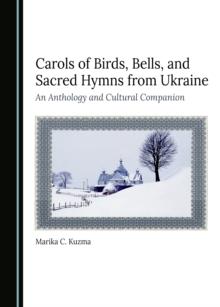 Carols of Birds, Bells, and Sacred Hymns from Ukraine

An Anthology and Cultural Companion

Marika C. Kuzma